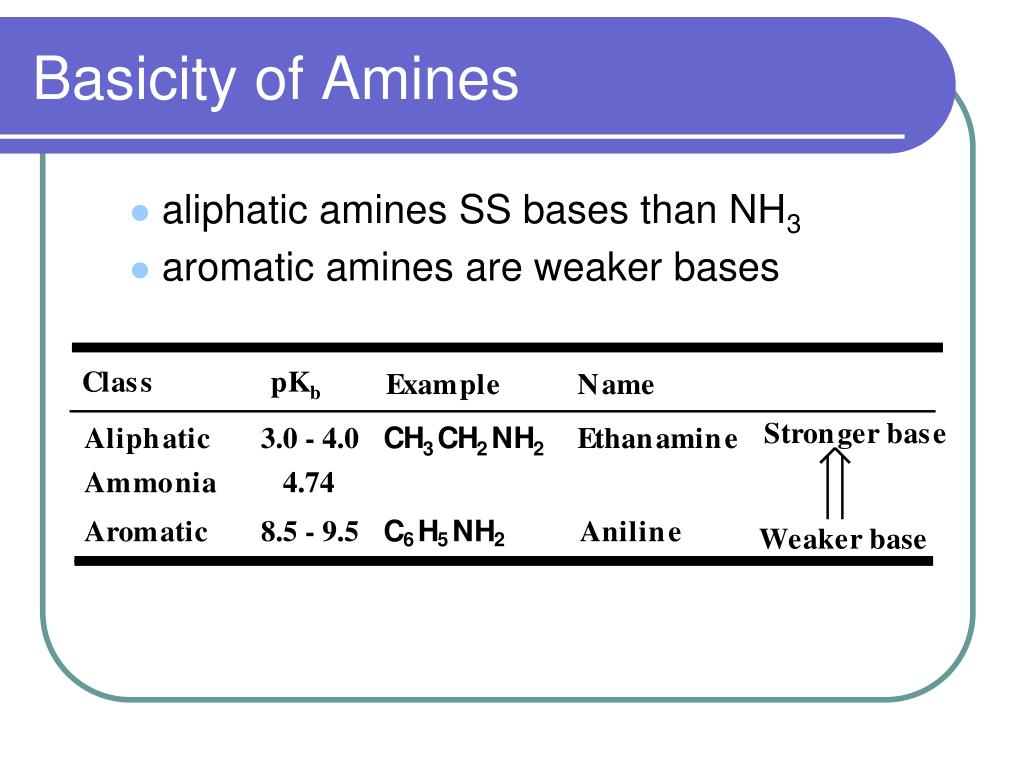 Basicity of Amines

- aliphatic amines SS bases than $NH_3$
- aromatic amines are weaker bases

| Class | $pK_b$ | Example | Name | |
|---|---|---|---|---|
| Aliphatic | 3.0 - 4.0 | $CH_3CH_2NH_2$ | Ethanamine | Stronger base |
| Ammonia | 4.74 | | | |
| Aromatic | 8.5 - 9.5 | $C_6H_5NH_2$ | Aniline | Weaker base |